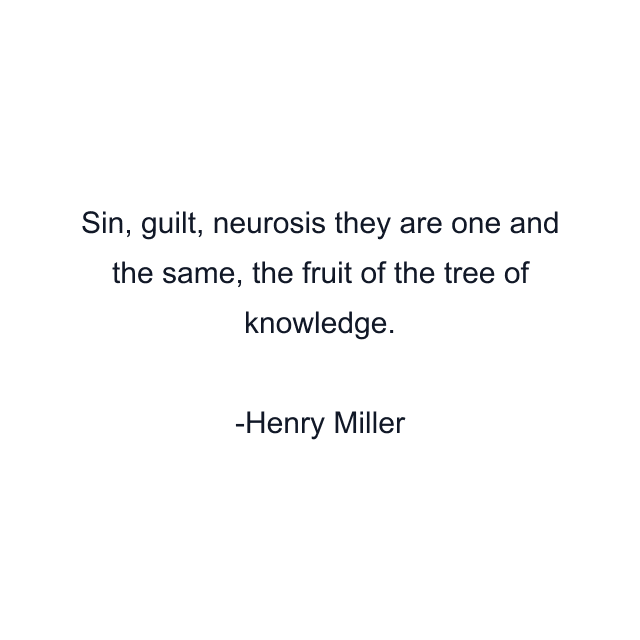 Sin, guilt, neurosis they are one and the same, the fruit of the tree of knowledge.

-Henry Miller